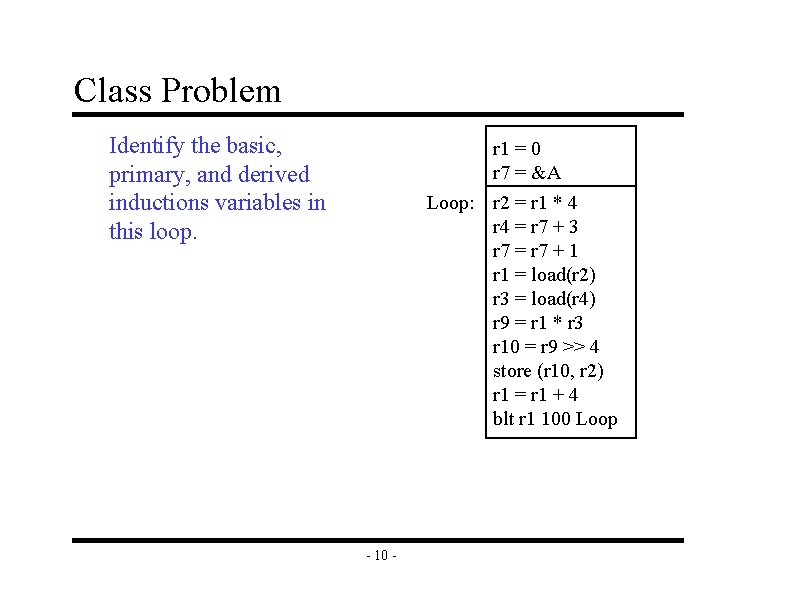 Class Problem

Identify the basic, primary, and derived inductions variables in this loop.

r1 = 0
r7 = &A

Loop: r2 = r1 * 4
r4 = r7 + 3
r7 = r7 + 1
r1 = load(r2)
r3 = load(r4)
r9 = r1 * r3
r10 = r9 >> 4
store (r10, r2)
r1 = r1 + 4
blt r1 100 Loop

- 10 -